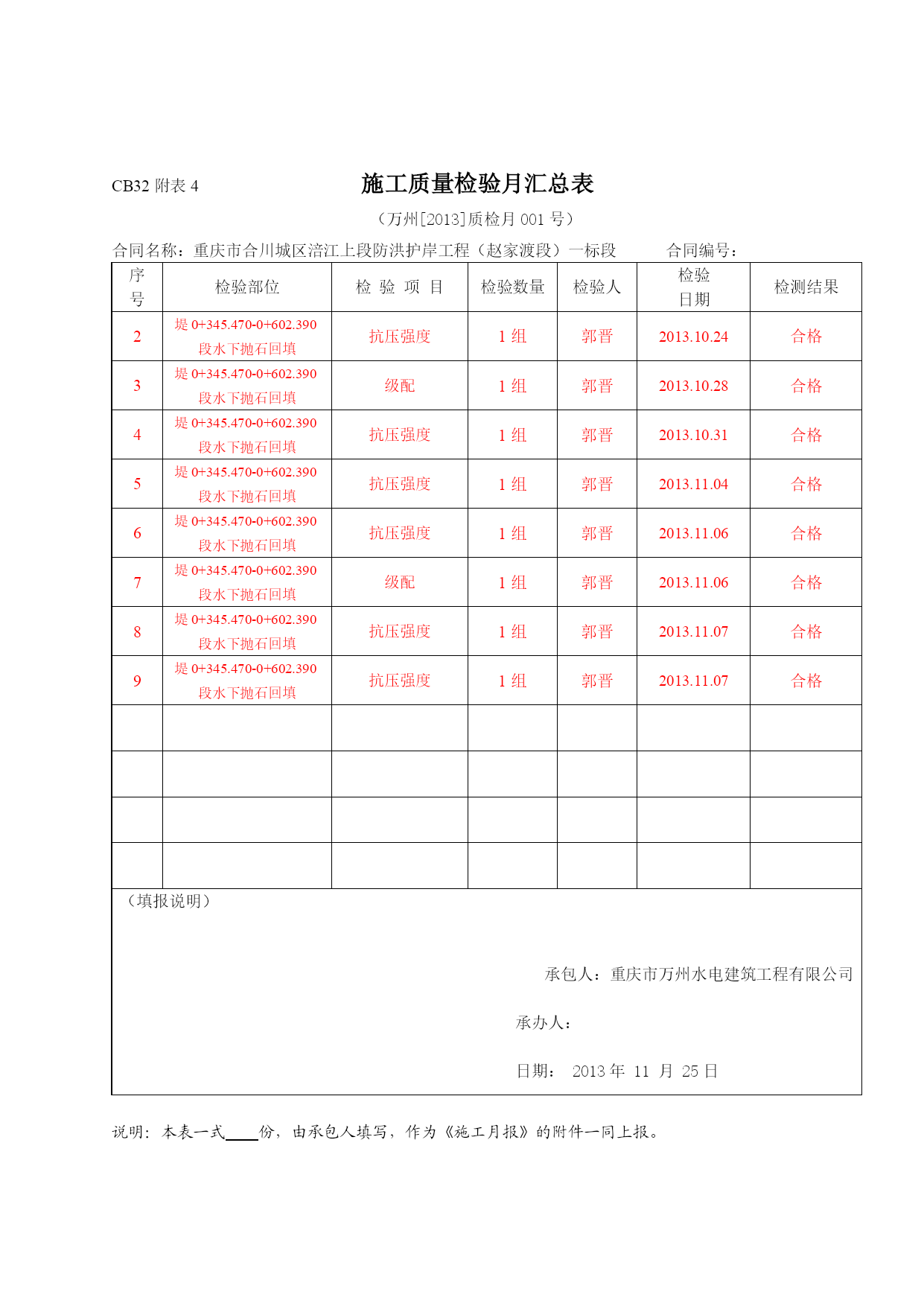 CB32 附表 4

施工质量检验月汇总表

（万州[2013]质检月 001 号）

合同名称：重庆市合川城区涪江上段防洪护岸工程（赵家渡段）一标段　　合同编号：

| 序号 | 检验部位 | 检 验 项 目 | 检验数量 | 检验人 | 检验日期 | 检测结果 |
|---|---|---|---|---|---|---|
| 2 | 堤 0+345.470-0+602.390 段水下抛石回填 | 抗压强度 | 1 组 | 郭晋 | 2013.10.24 | 合格 |
| 3 | 堤 0+345.470-0+602.390 段水下抛石回填 | 级配 | 1 组 | 郭晋 | 2013.10.28 | 合格 |
| 4 | 堤 0+345.470-0+602.390 段水下抛石回填 | 抗压强度 | 1 组 | 郭晋 | 2013.10.31 | 合格 |
| 5 | 堤 0+345.470-0+602.390 段水下抛石回填 | 抗压强度 | 1 组 | 郭晋 | 2013.11.04 | 合格 |
| 6 | 堤 0+345.470-0+602.390 段水下抛石回填 | 抗压强度 | 1 组 | 郭晋 | 2013.11.06 | 合格 |
| 7 | 堤 0+345.470-0+602.390 段水下抛石回填 | 级配 | 1 组 | 郭晋 | 2013.11.06 | 合格 |
| 8 | 堤 0+345.470-0+602.390 段水下抛石回填 | 抗压强度 | 1 组 | 郭晋 | 2013.11.07 | 合格 |
| 9 | 堤 0+345.470-0+602.390 段水下抛石回填 | 抗压强度 | 1 组 | 郭晋 | 2013.11.07 | 合格 |
| | | | | | | |
| | | | | | | |
| | | | | | | |
| | | | | | | |

（填报说明）

承包人：重庆市万州水电建筑工程有限公司

承办人：

日期： 2013 年 11 月 25 日

说明：本表一式____份，由承包人填写，作为《施工月报》的附件一同上报。